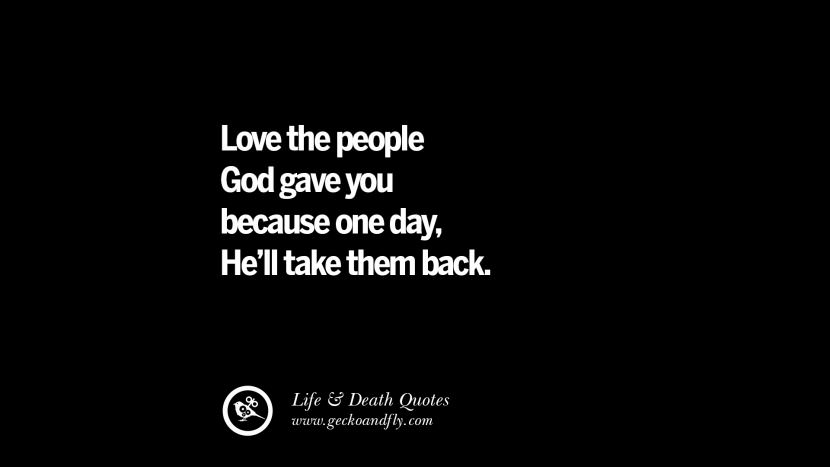 Love the people
God gave you
because one day,
He'll take them back.

Life & Death Quotes
www.geckoandfly.com